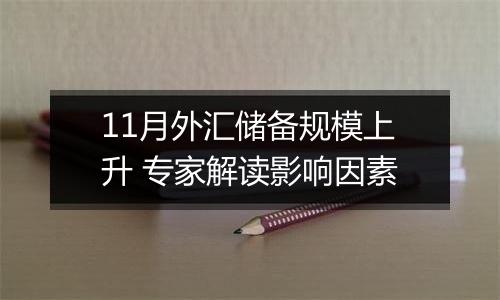 11月外汇储备规模上升 专家解读影响因素